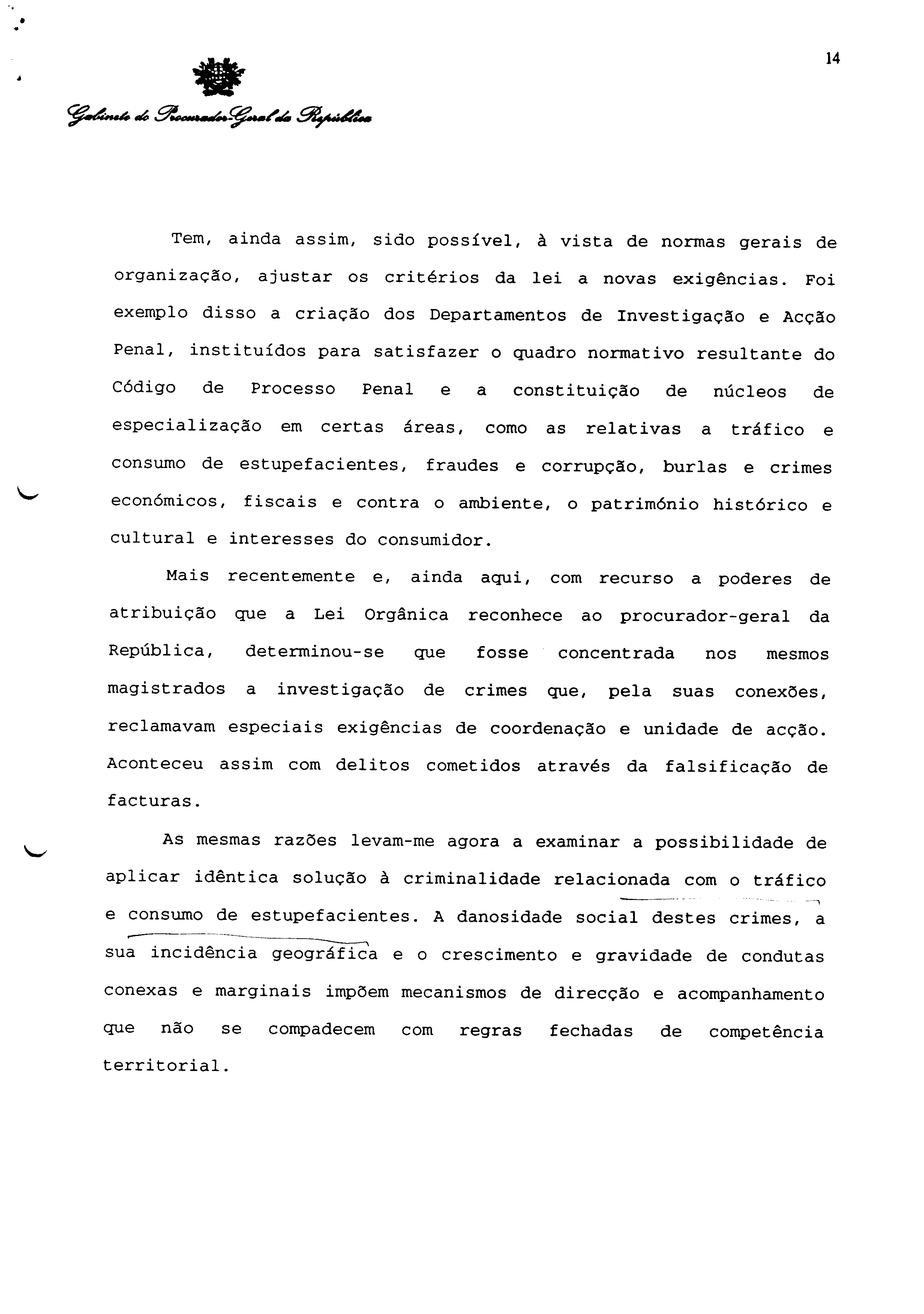 14

Gabinete do Procurador-Geral da República

Tem, ainda assim, sido possível, à vista de normas gerais de organização, ajustar os critérios da lei a novas exigências. Foi exemplo disso a criação dos Departamentos de Investigação e Acção Penal, instituídos para satisfazer o quadro normativo resultante do Código de Processo Penal e a constituição de núcleos de especialização em certas áreas, como as relativas a tráfico e consumo de estupefacientes, fraudes e corrupção, burlas e crimes económicos, fiscais e contra o ambiente, o património histórico e cultural e interesses do consumidor.

Mais recentemente e, ainda aqui, com recurso a poderes de atribuição que a Lei Orgânica reconhece ao procurador-geral da República, determinou-se que fosse concentrada nos mesmos magistrados a investigação de crimes que, pela suas conexões, reclamavam especiais exigências de coordenação e unidade de acção. Aconteceu assim com delitos cometidos através da falsificação de facturas.

As mesmas razões levam-me agora a examinar a possibilidade de aplicar idêntica solução à criminalidade relacionada com o tráfico e consumo de estupefacientes. A danosidade social destes crimes, a sua incidência geográfica e o crescimento e gravidade de condutas conexas e marginais impõem mecanismos de direcção e acompanhamento que não se compadecem com regras fechadas de competência territorial.